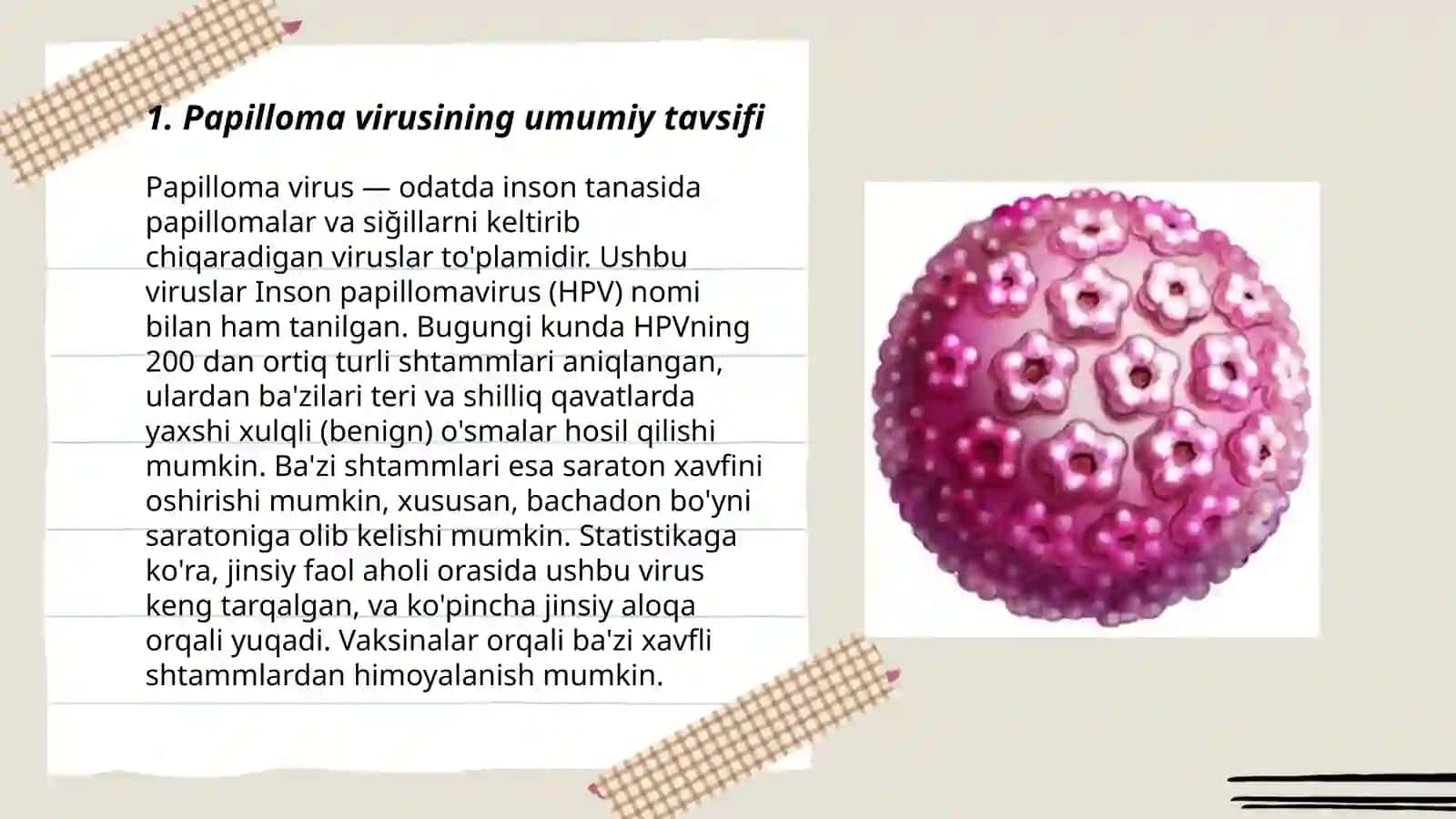 1. Papilloma virusining umumiy tavsifi

Papilloma virus — odatda inson tanasida papillomalar va siğillarni keltirib chiqaradigan viruslar to'plamidir. Ushbu viruslar Inson papillomavirus (HPV) nomi bilan ham tanilgan. Bugungi kunda HPVning 200 dan ortiq turli shtammlari aniqlangan, ulardan ba'zilari teri va shilliq qavatlarda yaxshi xulqli (benign) o'smalar hosil qilishi mumkin. Ba'zi shtammlari esa saraton xavfini oshirishi mumkin, xususan, bachadon bo'yni saratoniga olib kelishi mumkin. Statistikaga ko'ra, jinsiy faol aholi orasida ushbu virus keng tarqalgan, va ko'pincha jinsiy aloqa orqali yuqadi. Vaksinalar orqali ba'zi xavfli shtammlardan himoyalanish mumkin.